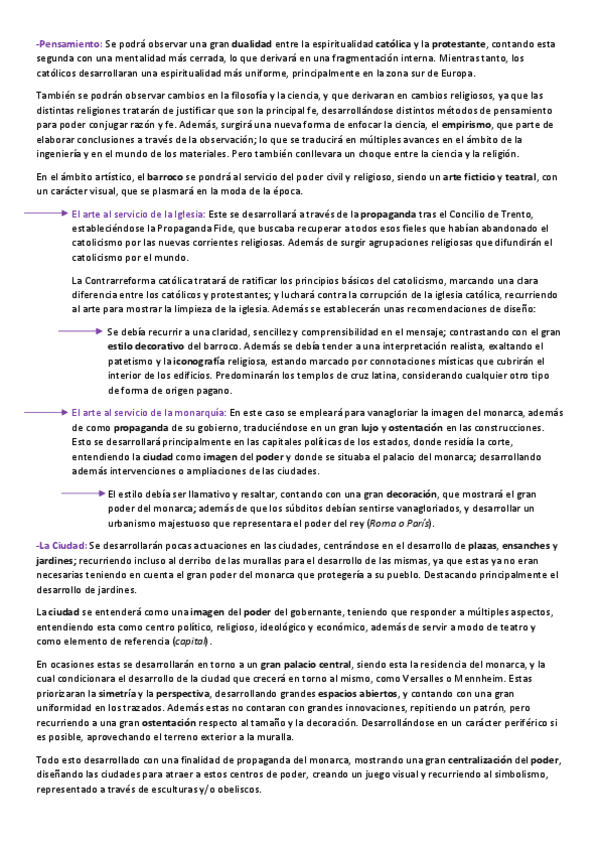 -Pensamiento: Se podrá observar una gran dualidad entre la espiritualidad católica y la protestante, contando esta segunda con una mentalidad más cerrada, lo que derivará en una fragmentación interna. Mientras tanto, los católicos desarrollaran una espiritualidad más uniforme, principalmente en la zona sur de Europa.

También se podrán observar cambios en la filosofía y la ciencia, y que derivaran en cambios religiosos, ya que las distintas religiones tratarán de justificar que son la principal fe, desarrollándose distintos métodos de pensamiento para poder conjugar razón y fe. Además, surgirá una nueva forma de enfocar la ciencia, el empirismo, que parte de elaborar conclusiones a través de la observación; lo que se traducirá en múltiples avances en el ámbito de la ingeniería y en el mundo de los materiales. Pero también conllevara un choque entre la ciencia y la religión.

En el ámbito artístico, el barroco se pondrá al servicio del poder civil y religioso, siendo un arte ficticio y teatral, con un carácter visual, que se plasmará en la moda de la época.

El arte al servicio de la Iglesia: Este se desarrollará a través de la propaganda tras el Concilio de Trento, estableciéndose la Propaganda Fide, que buscaba recuperar a todos esos fieles que habían abandonado el catolicismo por las nuevas corrientes religiosas. Además de surgir agrupaciones religiosas que difundirán el catolicismo por el mundo.

La Contrarreforma católica tratará de ratificar los principios básicos del catolicismo, marcando una clara diferencia entre los católicos y protestantes; y luchará contra la corrupción de la iglesia católica, recurriendo al arte para mostrar la limpieza de la iglesia. Además se establecerán unas recomendaciones de diseño:

Se debía recurrir a una claridad, sencillez y comprensibilidad en el mensaje; contrastando con el gran estilo decorativo del barroco. Además se debía tender a una interpretación realista, exaltando el patetismo y la iconografía religiosa, estando marcado por connotaciones místicas que cubrirán el interior de los edificios. Predominarán los templos de cruz latina, considerando cualquier otro tipo de forma de origen pagano.

El arte al servicio de la monarquía: En este caso se empleará para vanagloriar la imagen del monarca, además de como propaganda de su gobierno, traduciéndose en un gran lujo y ostentación en las construcciones. Esto se desarrollará principalmente en las capitales políticas de los estados, donde residía la corte, entendiendo la ciudad como imagen del poder y donde se situaba el palacio del monarca; desarrollando además intervenciones o ampliaciones de las ciudades.

El estilo debía ser llamativo y resaltar, contando con una gran decoración, que mostrará el gran poder del monarca; además de que los súbditos debían sentirse vanagloriados, y desarrollar un urbanismo majestuoso que representara el poder del rey (Roma o París).

-La Ciudad: Se desarrollarán pocas actuaciones en las ciudades, centrándose en el desarrollo de plazas, ensanches y jardines; recurriendo incluso al derribo de las murallas para el desarrollo de las mismas, ya que estas ya no eran necesarias teniendo en cuenta el gran poder del monarca que protegería a su pueblo. Destacando principalmente el desarrollo de jardines.

La ciudad se entenderá como una imagen del poder del gobernante, teniendo que responder a múltiples aspectos, entendiendo esta como centro político, religioso, ideológico y económico, además de servir a modo de teatro y como elemento de referencia (capital).

En ocasiones estas se desarrollarán en torno a un gran palacio central, siendo esta la residencia del monarca, y la cual condicionara el desarrollo de la ciudad que crecerá en torno al mismo, como Versalles o Mennheim. Estas priorizaran la simetría y la perspectiva, desarrollando grandes espacios abiertos, y contando con una gran uniformidad en los trazados. Además estas no contaran con grandes innovaciones, repitiendo un patrón, pero recurriendo a una gran ostentación respecto al tamaño y la decoración. Desarrollándose en un carácter periférico si es posible, aprovechando el terreno exterior a la muralla.

Todo esto desarrollado con una finalidad de propaganda del monarca, mostrando una gran centralización del poder, diseñando las ciudades para atraer a estos centros de poder, creando un juego visual y recurriendo al simbolismo, representado a través de esculturas y/o obeliscos.